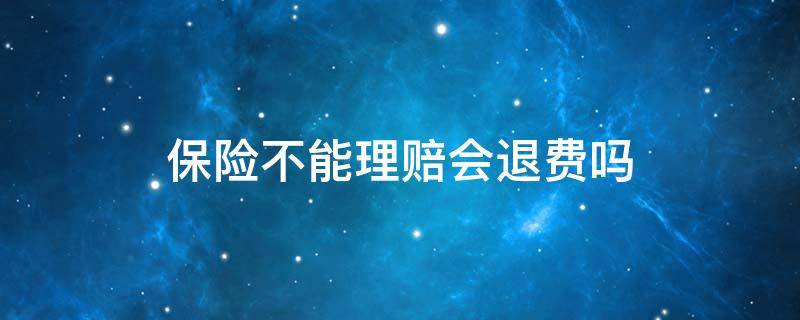 保险不能理赔会退费吗